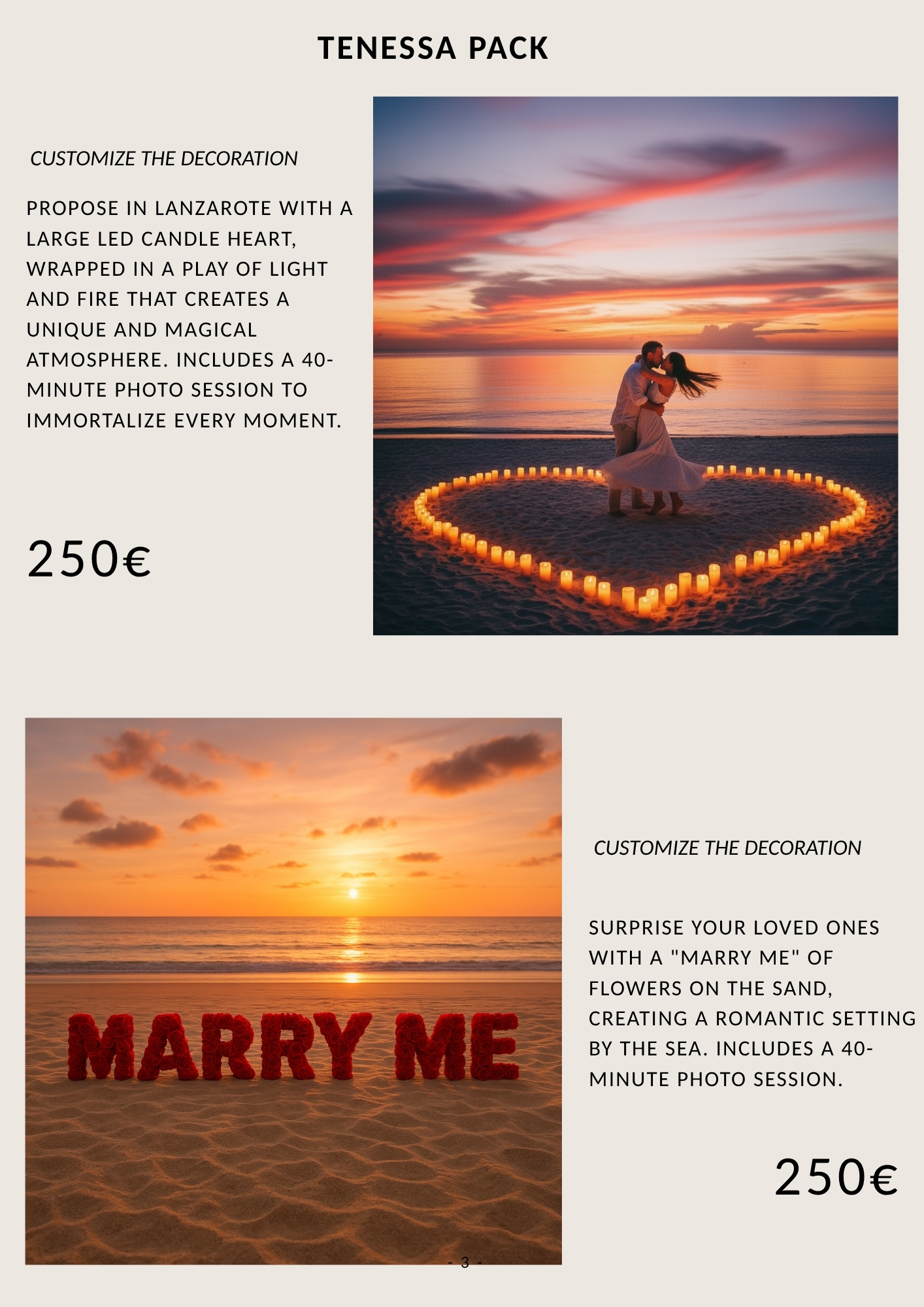 TENESSA PACK

CUSTOMIZE THE DECORATION

PROPOSE IN LANZAROTE WITH A LARGE LED CANDLE HEART, WRAPPED IN A PLAY OF LIGHT AND FIRE THAT CREATES A UNIQUE AND MAGICAL ATMOSPHERE. INCLUDES A 40-MINUTE PHOTO SESSION TO IMMORTALIZE EVERY MOMENT.

250€

MARRY ME

CUSTOMIZE THE DECORATION

SURPRISE YOUR LOVED ONES WITH A "MARRY ME" OF FLOWERS ON THE SAND, CREATING A ROMANTIC SETTING BY THE SEA. INCLUDES A 40-MINUTE PHOTO SESSION.

250€

- 3 -